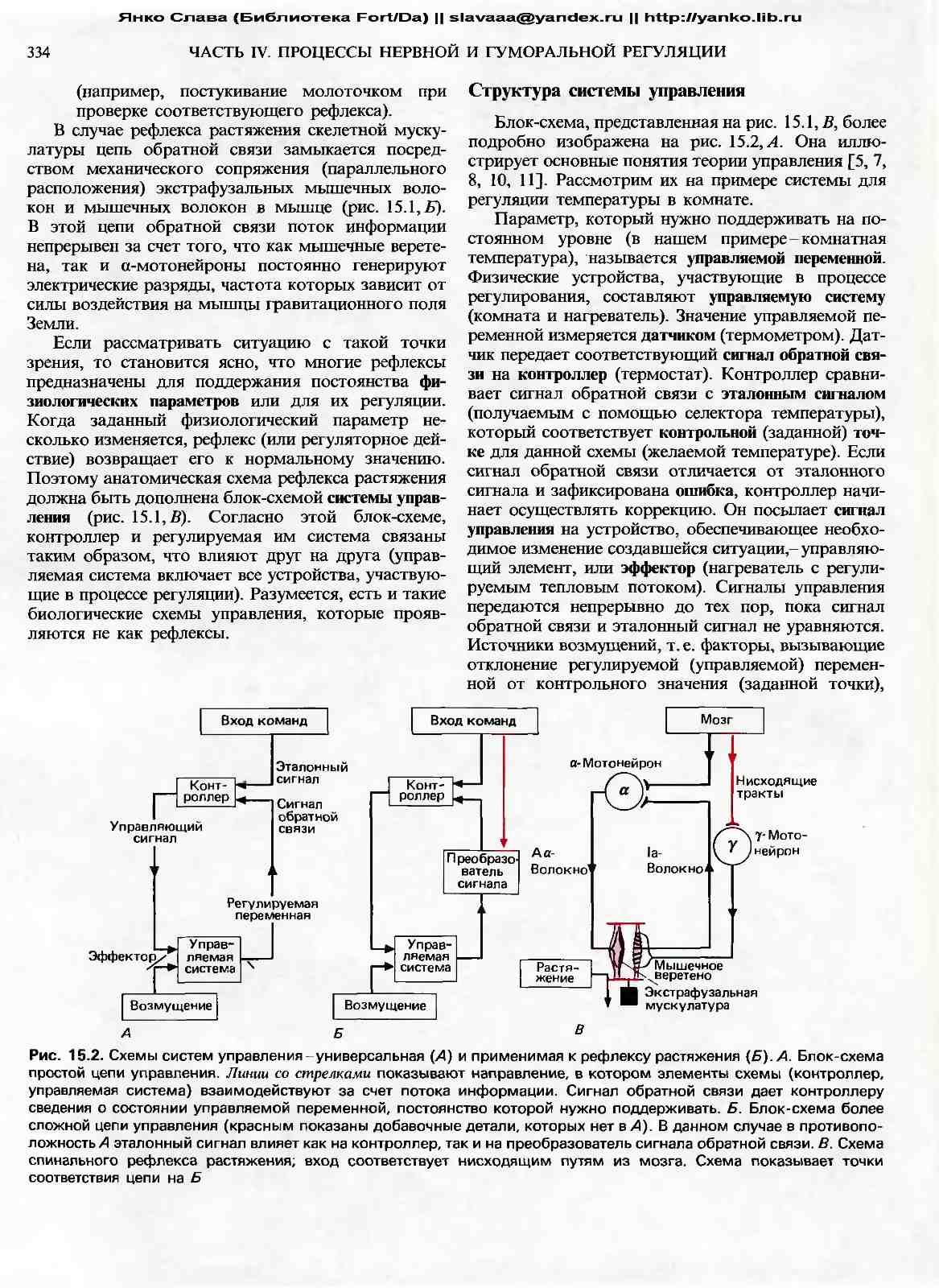 Янко Слава (Библиотека Fort/Da) || slavaaa@yandex.ru || http://yanko.lib.ru

334

ЧАСТЬ IV. ПРОЦЕССЫ НЕРВНОЙ И ГУМОРАЛЬНОЙ РЕГУЛЯЦИИ

(например, постукивание молоточком при проверке соответствующего рефлекса).

В случае рефлекса растяжения скелетной мускулатуры цепь обратной связи замыкается посредством механического сопряжения (параллельного расположения) экстрафузальных мышечных волокон и мышечных волокон в мышце (рис. 15.1, Б). В этой цепи обратной связи поток информации непрерывен за счет того, что как мышечные веретена, так и α-мотонейроны постоянно генерируют электрические разряды, частота которых зависит от силы воздействия на мышцы гравитационного поля Земли.

Если рассматривать ситуацию с такой точки зрения, то становится ясно, что многие рефлексы предназначены для поддержания постоянства физиологических параметров или для их регуляции. Когда заданный физиологический параметр несколько изменяется, рефлекс (или регуляторное действие) возвращает его к нормальному значению. Поэтому анатомическая схема рефлекса растяжения должна быть дополнена блок-схемой системы управления (рис. 15.1, В). Согласно этой блок-схеме, контроллер и регулируемая им система связаны таким образом, что влияют друг на друга (управляемая система включает все устройства, участвующие в процессе регуляции). Разумеется, есть и такие биологические схемы управления, которые проявляются не как рефлексы.

Структура системы управления

Блок-схема, представленная на рис. 15.1, В, более подробно изображена на рис. 15.2, А. Она иллюстрирует основные понятия теории управления [5, 7, 8, 10, 11]. Рассмотрим их на примере системы для регуляции температуры в комнате.

Параметр, который нужно поддерживать на постоянном уровне (в нашем примере – комнатная температура), называется управляемой переменной. Физические устройства, участвующие в процессе регулирования, составляют управляемую систему (комната и нагреватель). Значение управляемой переменной измеряется датчиком (термометром). Датчик передает соответствующий сигнал обратной связи на контроллер (термостат). Контроллер сравнивает сигнал обратной связи с эталонным сигналом (получаемым с помощью селектора температуры), который соответствует контрольной (заданной) точке для данной схемы (желаемой температуре). Если сигнал обратной связи отличается от эталонного сигнала и зафиксирована ошибка, контроллер начинает осуществлять коррекцию. Он посылает сигнал управления на устройство, обеспечивающее необходимое изменение создавшейся ситуации, – управляющий элемент, или эффектор (нагреватель с регулируемым тепловым потоком). Сигналы управления передаются непрерывно до тех пор, пока сигнал обратной связи и эталонный сигнал не уравняются. Источники возмущений, т. е. факторы, вызывающие отклонение регулируемой (управляемой) переменной от контрольного значения (заданной точки),

Вход команд
Эталонный сигнал
Контроллер
Сигнал обратной связи
Управляющий сигнал
Регулируемая переменная
Эффектор
Управляемая система
Возмущение
А

Вход команд
Контроллер
Преобразователь сигнала
Управляемая система
Возмущение
Б

Мозг
α-Мотонейрон
α
Нисходящие тракты
γ
γ-Мотонейрон
Aα-Волокно
Ia-Волокно
Растяжение
Мышечное веретено
Экстрафузальная мускулатура
В

Рис. 15.2. Схемы систем управления – универсальная (А) и применимая к рефлексу растяжения (Б). А. Блок-схема простой цепи управления. Линии со стрелками показывают направление, в котором элементы схемы (контроллер, управляемая система) взаимодействуют за счет потока информации. Сигнал обратной связи дает контроллеру сведения о состоянии управляемой переменной, постоянство которой нужно поддерживать. Б. Блок-схема более сложной цепи управления (красным показаны добавочные детали, которых нет в А). В данном случае в противоположность А эталонный сигнал влияет как на контроллер, так и на преобразователь сигнала обратной связи. В. Схема спинального рефлекса растяжения; вход соответствует нисходящим путям из мозга. Схема показывает точки соответствия цепи на Б